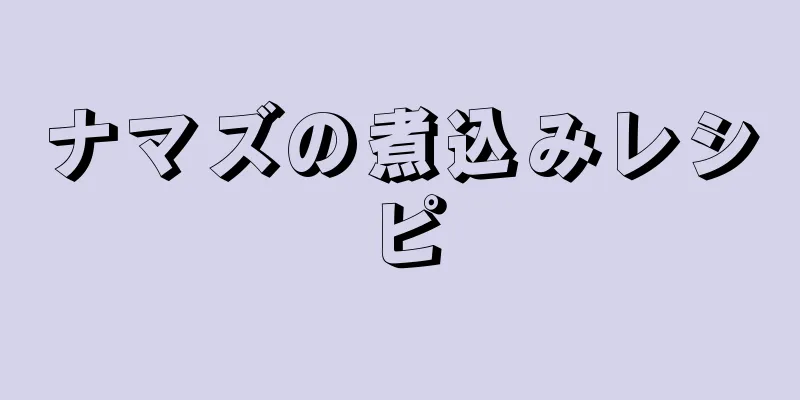 ナマズの煮込みレシピ